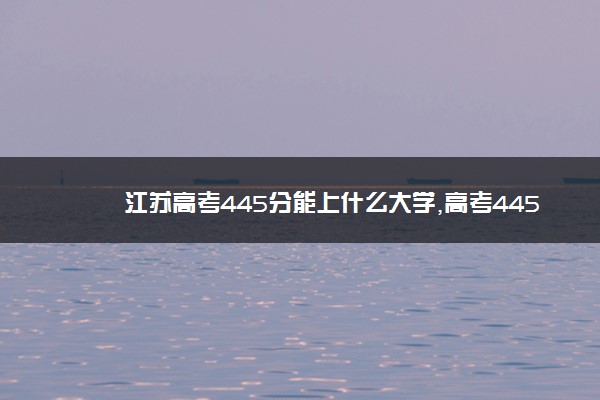 江苏高考445分能上什么大学,高考445